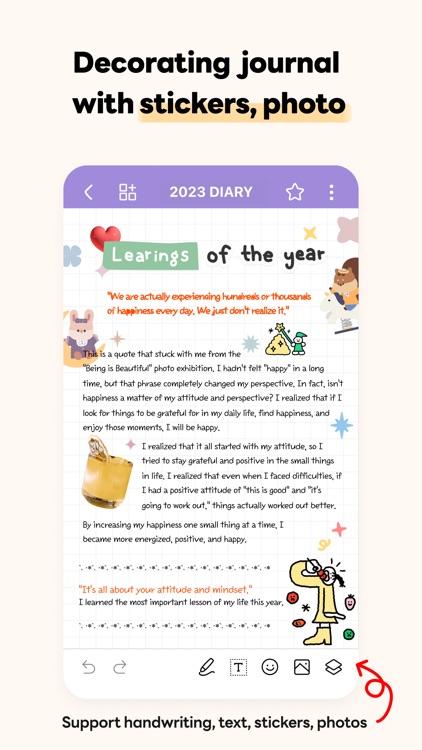 Decorating journal with stickers, photo

2023 DIARY

Learings of the year

"We are actually experiencing hundreds or thousands of happiness every day. We just don't realize it."

This is a quote that stuck with me from the "Being is Beautiful" photo exhibition. I hadn't felt "happy" in a long time, but that phrase completely changed my perspective. In fact, isn't happiness a matter of my attitude and perspective? I realized that if I look for things to be grateful for in my daily life, find happiness, and enjoy those moments, I will be happy.

I realized that it all started with my attitude, so I tried to stay grateful and positive in the small things in life. I realized that even when I faced difficulties, if I had a positive attitude of "this is good" and "it's going to work out," things actually worked out better.

By increasing my happiness one small thing at a time, I became more energized, positive, and happy.

"It's all about your attitude and mindset."
I learned the most important lesson of my life this year.

T

Support handwriting, text, stickers, photos